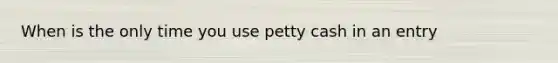 When is the only time you use petty cash in an entry